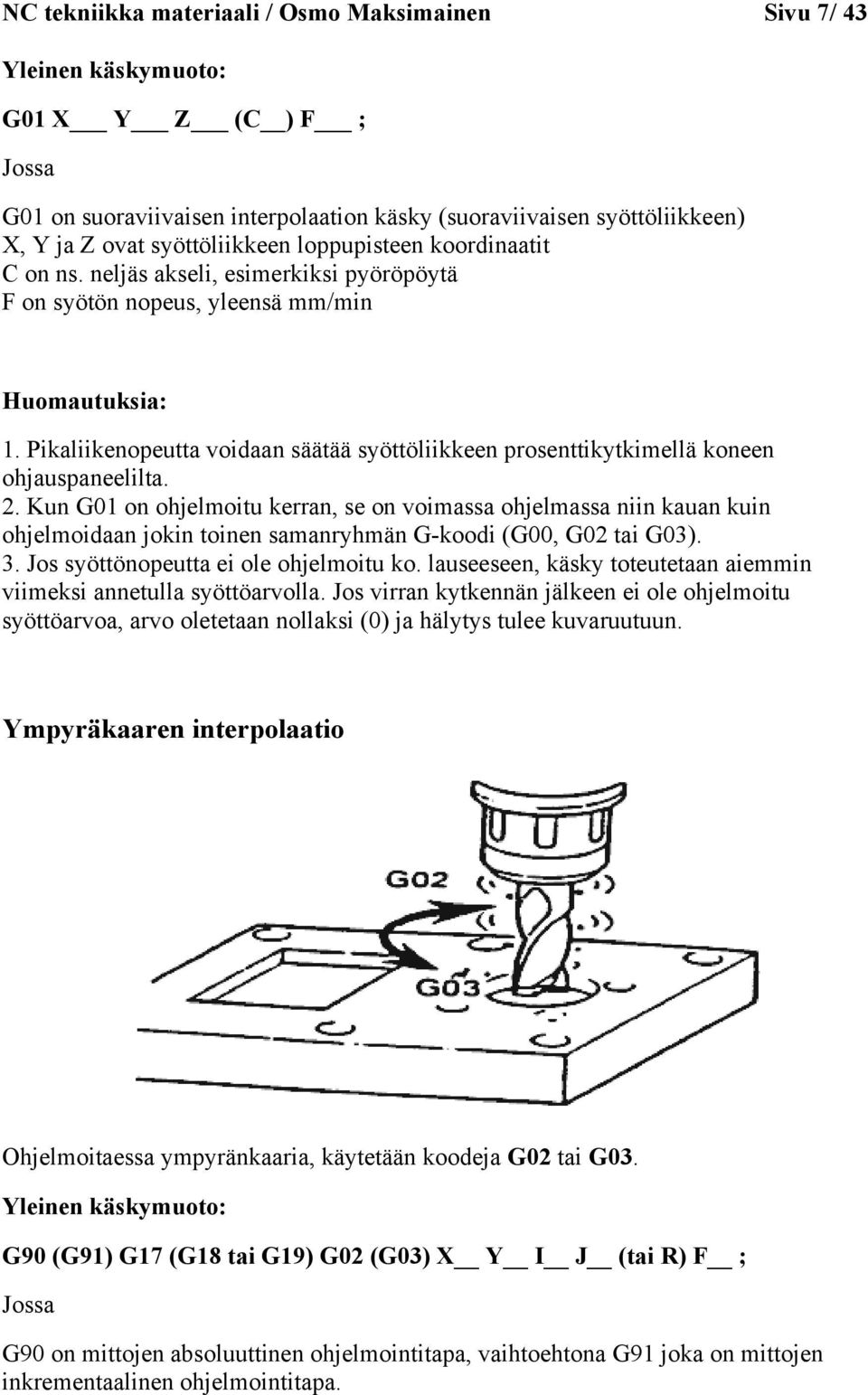 NC tekniikka materiaali / Osmo Maksimainen Sivu 7/ 43

Yleinen käskymuoto:

G01 X___ Y___ Z___ (C__) F___ ;

Jossa

G01 on suoraviivaisen interpolaation käsky (suoraviivaisen syöttöliikkeen)
X, Y ja Z ovat syöttöliikkeen loppupisteen koordinaatit
C on ns. neljäs akseli, esimerkiksi pyöröpöytä
F on syötön nopeus, yleensä mm/min

Huomautuksia:

1. Pikaliikenopeutta voidaan säätää syöttöliikkeen prosenttikytkimellä koneen ohjauspaneelilta.
2. Kun G01 on ohjelmoitu kerran, se on voimassa ohjelmassa niin kauan kuin ohjelmoidaan jokin toinen samanryhmän G-koodi (G00, G02 tai G03).
3. Jos syöttönopeutta ei ole ohjelmoitu ko. lauseeseen, käsky toteutetaan aiemmin viimeksi annetulla syöttöarvolla. Jos virran kytkennän jälkeen ei ole ohjelmoitu syöttöarvoa, arvo oletetaan nollaksi (0) ja hälytys tulee kuvaruutuun.

Ympyräkaaren interpolaatio

G02

G03

Ohjelmoitaessa ympyränkaaria, käytetään koodeja G02 tai G03.

Yleinen käskymuoto:

G90 (G91) G17 (G18 tai G19) G02 (G03) X__ Y__ I__ J__ (tai R) F__ ;

Jossa

G90 on mittojen absoluuttinen ohjelmointitapa, vaihtoehtona G91 joka on mittojen inkrementaalinen ohjelmointitapa.